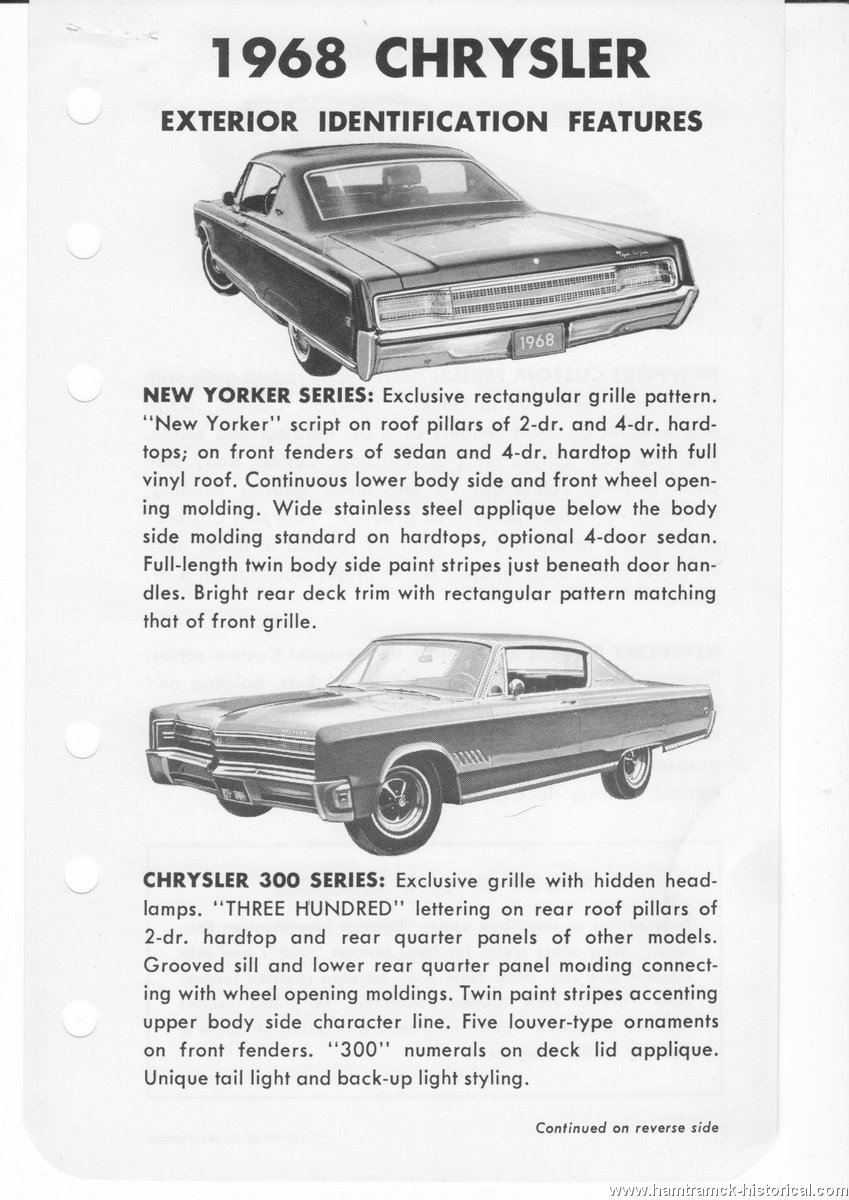 1968 CHRYSLER

EXTERIOR IDENTIFICATION FEATURES

1968

NEW YORKER SERIES: Exclusive rectangular grille pattern. "New Yorker" script on roof pillars of 2-dr. and 4-dr. hardtops; on front fenders of sedan and 4-dr. hardtop with full vinyl roof. Continuous lower body side and front wheel opening molding. Wide stainless steel applique below the body side molding standard on hardtops, optional 4-door sedan. Full-length twin body side paint stripes just beneath door handles. Bright rear deck trim with rectangular pattern matching that of front grille.

CHRYSLER 300 SERIES: Exclusive grille with hidden headlamps. "THREE HUNDRED" lettering on rear roof pillars of 2-dr. hardtop and rear quarter panels of other models. Grooved sill and lower rear quarter panel molding connecting with wheel opening moldings. Twin paint stripes accenting upper body side character line. Five louver-type ornaments on front fenders. "300" numerals on deck lid applique. Unique tail light and back-up light styling.

Continued on reverse side

www.hamtramck-historical.com